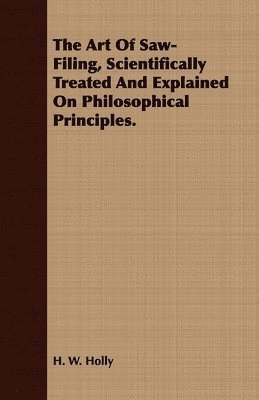 The Art Of Saw-Filing, Scientifically Treated And Explained On Philosophical Principles.

H. W. Holly